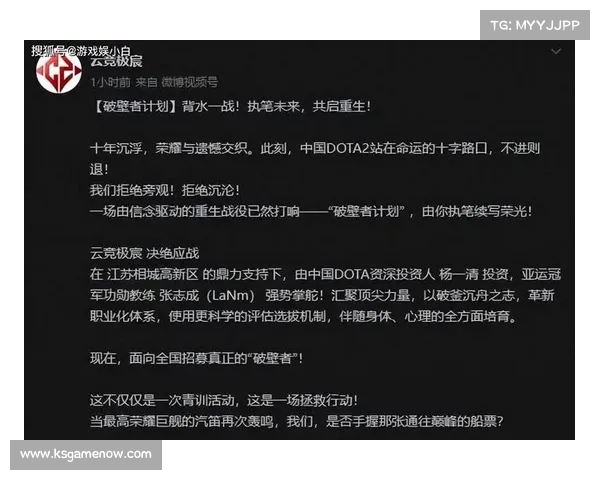 TG: MYYJJPP

搜狐号@游戏娱小白

云竞极宸

1小时前 来自 微博视频号

【破壁者计划】背水一战！执笔未来，共启重生！

十年沉浮，荣耀与遗憾交织。此刻，中国DOTA2站在命运的十字路口，不进则退！
我们拒绝旁观！拒绝沉沦！
一场由信念驱动的重生战役已然打响——“破壁者计划”，由你执笔续写荣光！

云竞极宸 决绝应战
在 江苏相城高新区 的鼎力支持下，由中国DOTA资深投资人 杨一清 投资，亚运冠军功勋教练 张志成（LaNm） 强势掌舵！汇聚顶尖力量，以破釜沉舟之志，革新职业化体系，使用更科学的评估选拔机制，伴随身体、心理的全方面培育。

现在，面向全国招募真正的“破壁者”！

这不仅仅是一次青训活动，这是一场拯救行动！
当最高荣耀巨舰的汽笛再次轰鸣，我们，是否手握那张通往巅峰的船票？

www.ksgamenow.com